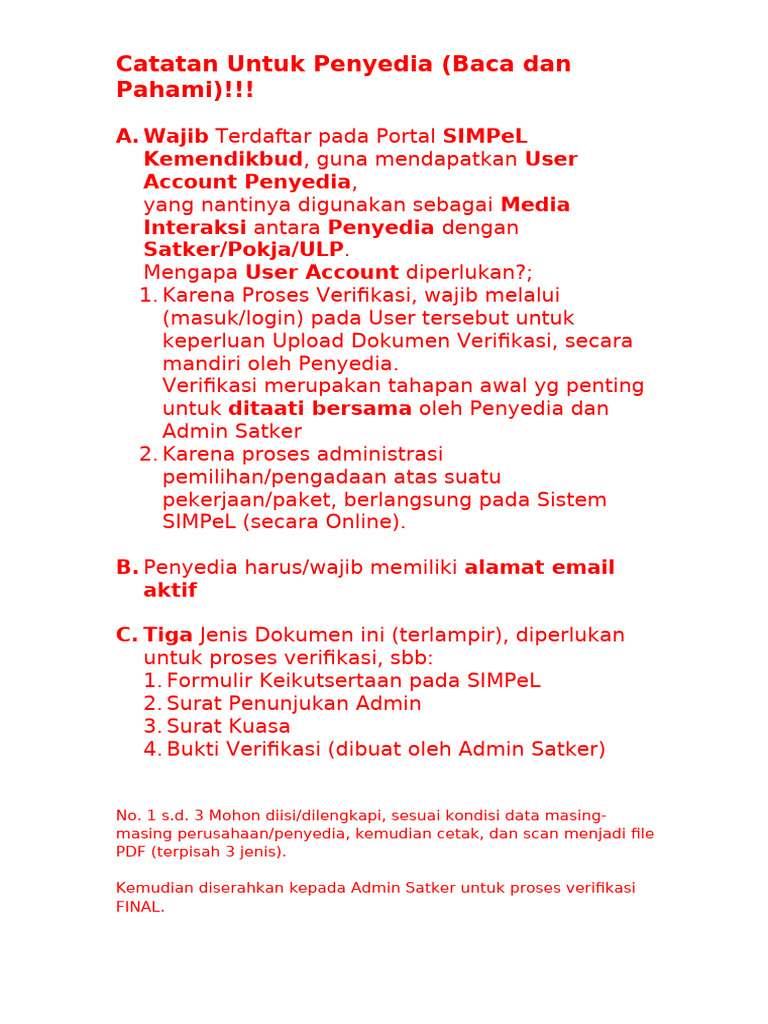 Catatan Untuk Penyedia (Baca dan Pahami)!!!

A. Wajib Terdaftar pada Portal SIMPeL Kemendikbud, guna mendapatkan User Account Penyedia,
yang nantinya digunakan sebagai Media Interaksi antara Penyedia dengan Satker/Pokja/ULP.
Mengapa User Account diperlukan?;
1. Karena Proses Verifikasi, wajib melalui (masuk/login) pada User tersebut untuk keperluan Upload Dokumen Verifikasi, secara mandiri oleh Penyedia.
Verifikasi merupakan tahapan awal yg penting untuk ditaati bersama oleh Penyedia dan Admin Satker
2. Karena proses administrasi pemilihan/pengadaan atas suatu pekerjaan/paket, berlangsung pada Sistem SIMPeL (secara Online).

B. Penyedia harus/wajib memiliki alamat email aktif

C. Tiga Jenis Dokumen ini (terlampir), diperlukan untuk proses verifikasi, sbb:
1. Formulir Keikutsertaan pada SIMPeL
2. Surat Penunjukan Admin
3. Surat Kuasa
4. Bukti Verifikasi (dibuat oleh Admin Satker)

No. 1 s.d. 3 Mohon diisi/dilengkapi, sesuai kondisi data masing-masing perusahaan/penyedia, kemudian cetak, dan scan menjadi file PDF (terpisah 3 jenis).

Kemudian diserahkan kepada Admin Satker untuk proses verifikasi FINAL.